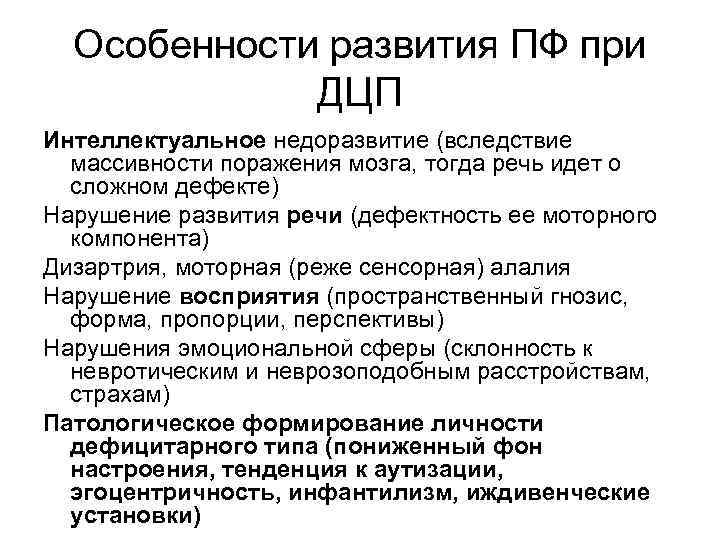 Особенности развития ПФ при ДЦП

Интеллектуальное недоразвитие (вследствие массивности поражения мозга, тогда речь идет о сложном дефекте)

Нарушение развития речи (дефектность ее моторного компонента)

Дизартрия, моторная (реже сенсорная) алалия

Нарушение восприятия (пространственный гнозис, форма, пропорции, перспективы)

Нарушения эмоциональной сферы (склонность к невротическим и неврозоподобным расстройствам, страхам)

Патологическое формирование личности дефицитарного типа (пониженный фон настроения, тенденция к аутизации, эгоцентричность, инфантилизм, иждивенческие установки)